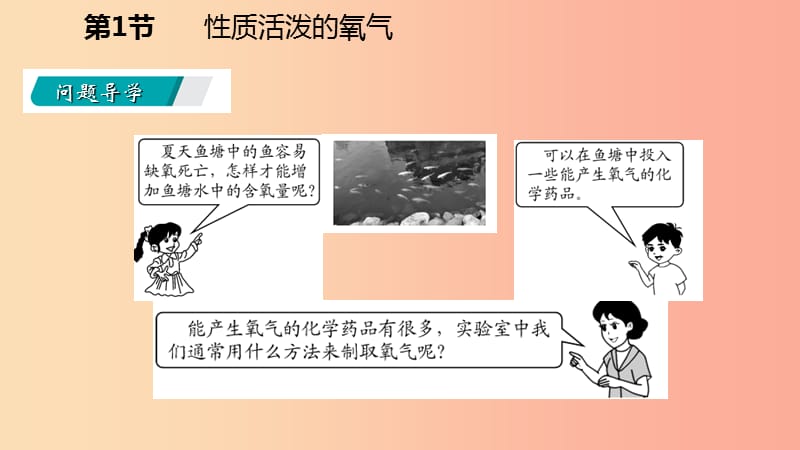 第1节　性质活泼的氧气

问题导学

夏天鱼塘中的鱼容易缺氧死亡，怎样才能增加鱼塘水中的含氧量呢？

可以在鱼塘中投入一些能产生氧气的化学药品。

能产生氧气的化学药品有很多，实验室中我们通常用什么方法来制取氧气呢？